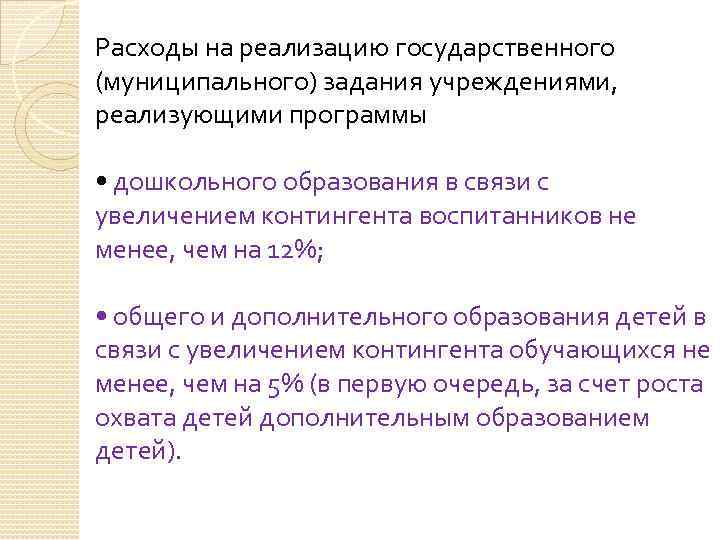 Расходы на реализацию государственного (муниципального) задания учреждениями, реализующими программы

• дошкольного образования в связи с увеличением контингента воспитанников не менее, чем на 12%;

• общего и дополнительного образования детей в связи с увеличением контингента обучающихся не менее, чем на 5% (в первую очередь, за счет роста охвата детей дополнительным образованием детей).